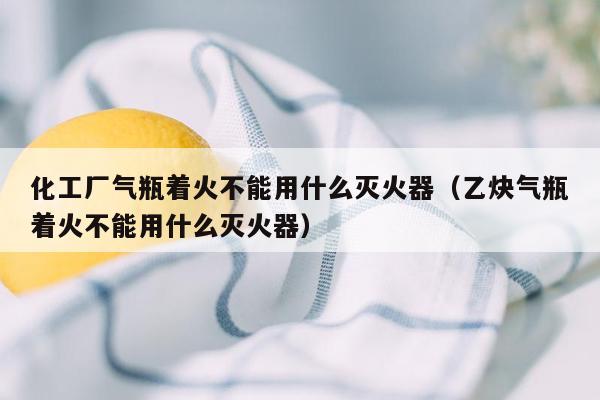 化工厂气瓶着火不能用什么灭火器（乙炔气瓶着火不能用什么灭火器）